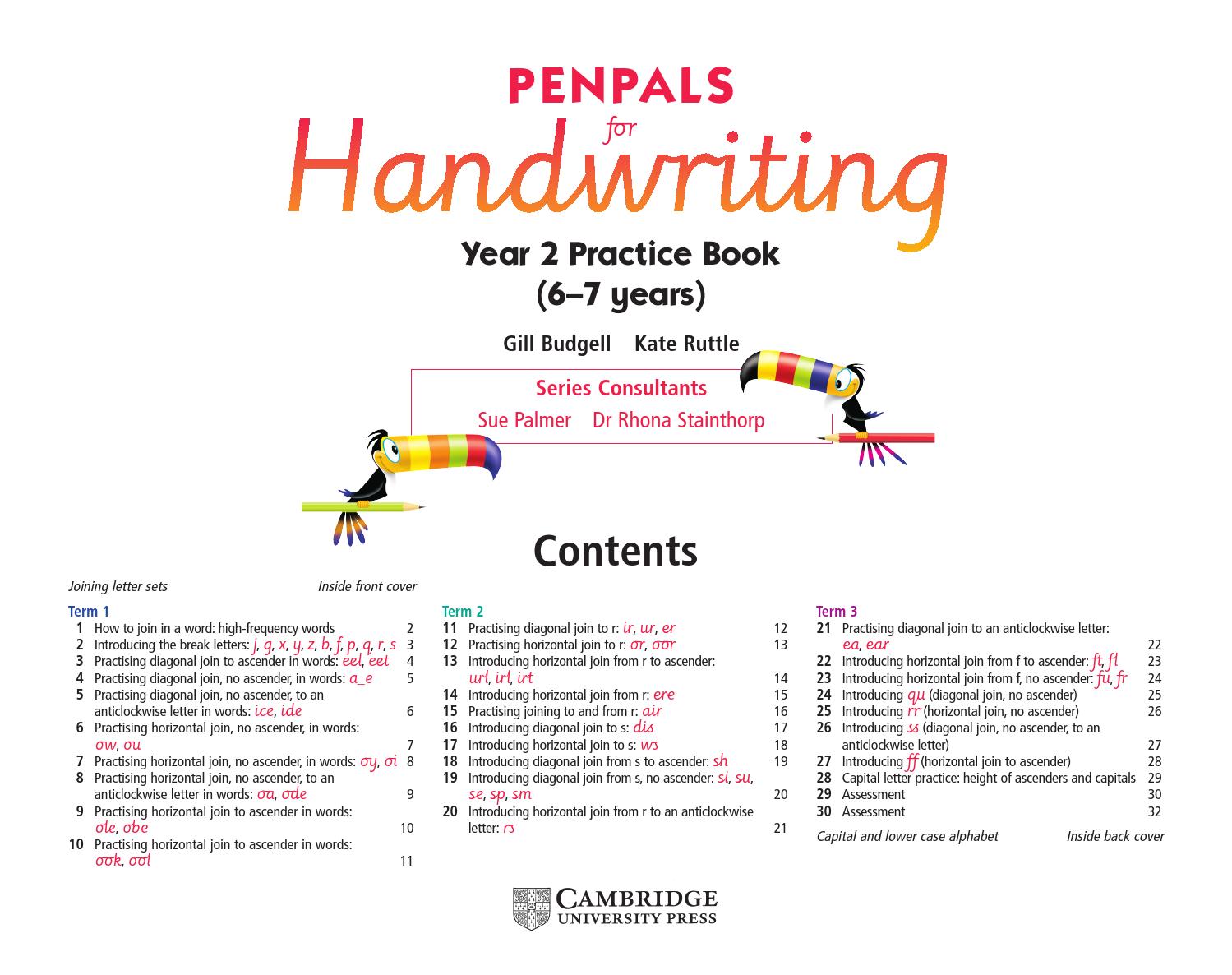 PENPALS

for

Handwriting

Year 2 Practice Book
(6–7 years)

Gill Budgell Kate Ruttle

Series Consultants
Sue Palmer Dr Rhona Stainthorp

Contents

Joining letter sets Inside front cover

Term 1
1 How to join in a word: high-frequency words 2
2 Introducing the break letters: j, g, x, y, z, b, f, p, q, r, s 3
3 Practising diagonal join to ascender in words: eel, eet 4
4 Practising diagonal join, no ascender, in words: a_e 5
5 Practising diagonal join, no ascender, to an anticlockwise letter in words: ice, ide 6
6 Practising horizontal join, no ascender, in words: ow, ou 7
7 Practising horizontal join, no ascender, in words: oy, oi 8
8 Practising horizontal join, no ascender, to an anticlockwise letter in words: oa, ode 9
9 Practising horizontal join to ascender in words: ole, obe 10
10 Practising horizontal join to ascender in words: ook, ool 11

Term 2
11 Practising diagonal join to r: ir, ur, er 12
12 Practising horizontal join to r: or, oor 13
13 Introducing horizontal join from r to ascender: url, irl, irt 14
14 Introducing horizontal join from r: ere 15
15 Practising joining to and from r: air 16
16 Introducing diagonal join to s: dis 17
17 Introducing horizontal join to s: ws 18
18 Introducing diagonal join from s to ascender: sh 19
19 Introducing diagonal join from s, no ascender: si, su, se, sp, sm 20
20 Introducing horizontal join from r to an anticlockwise letter: rs 21

Term 3
21 Practising diagonal join to an anticlockwise letter: ea, ear 22
22 Introducing horizontal join from f to ascender: ft, fl 23
23 Introducing horizontal join from f, no ascender: fu, fr 24
24 Introducing qu (diagonal join, no ascender) 25
25 Introducing rr (horizontal join, no ascender) 26
26 Introducing ss (diagonal join, no ascender, to an anticlockwise letter) 27
27 Introducing ff (horizontal join to ascender) 28
28 Capital letter practice: height of ascenders and capitals 29
29 Assessment 30
30 Assessment 32

Capital and lower case alphabet Inside back cover

CAMBRIDGE
UNIVERSITY PRESS